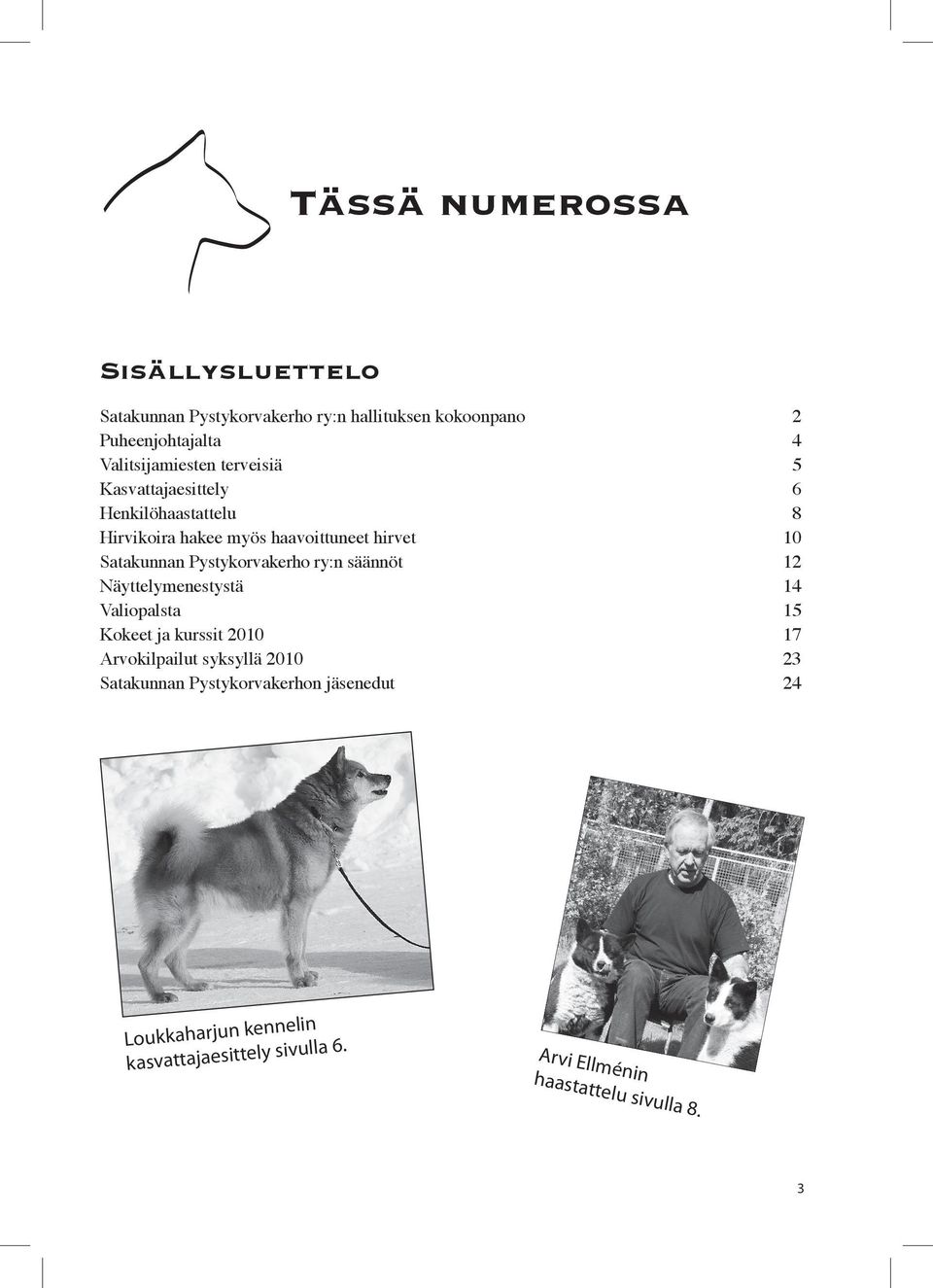 Tässä numerossa

Sisällysluettelo

| | |
|---|---|
| Satakunnan Pystykorvakerho ry:n hallituksen kokoonpano | 2 |
| Puheenjohtajalta | 4 |
| Valitsijamiesten terveisiä | 5 |
| Kasvattajaesittely | 6 |
| Henkilöhaastattelu | 8 |
| Hirvikoira hakee myös haavoittuneet hirvet | 10 |
| Satakunnan Pystykorvakerho ry:n säännöt | 12 |
| Näyttelymenestystä | 14 |
| Valiopalsta | 15 |
| Kokeet ja kurssit 2010 | 17 |
| Arvokilpailut syksyllä 2010 | 23 |
| Satakunnan Pystykorvakerhon jäsenedut | 24 |

Loukkaharjun kennelin kasvattajaesittely sivulla 6.

Arvi Ellménin haastattelu sivulla 8.

3